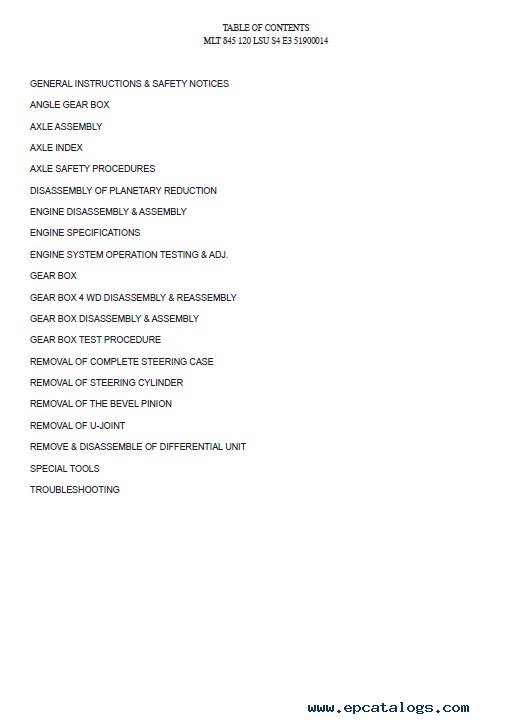 TABLE OF CONTENTS
MLT 845 120 LSU S4 E3 51900014

GENERAL INSTRUCTIONS & SAFETY NOTICES

ANGLE GEAR BOX

AXLE ASSEMBLY

AXLE INDEX

AXLE SAFETY PROCEDURES

DISASSEMBLY OF PLANETARY REDUCTION

ENGINE DISASSEMBLY & ASSEMBLY

ENGINE SPECIFICATIONS

ENGINE SYSTEM OPERATION TESTING & ADJ.

GEAR BOX

GEAR BOX 4 WD DISASSEMBLY & REASSEMBLY

GEAR BOX DISASSEMBLY & ASSEMBLY

GEAR BOX TEST PROCEDURE

REMOVAL OF COMPLETE STEERING CASE

REMOVAL OF STEERING CYLINDER

REMOVAL OF THE BEVEL PINION

REMOVAL OF U-JOINT

REMOVE & DISASSEMBLE OF DIFFERENTIAL UNIT

SPECIAL TOOLS

TROUBLESHOOTING

www.epcatalogs.com